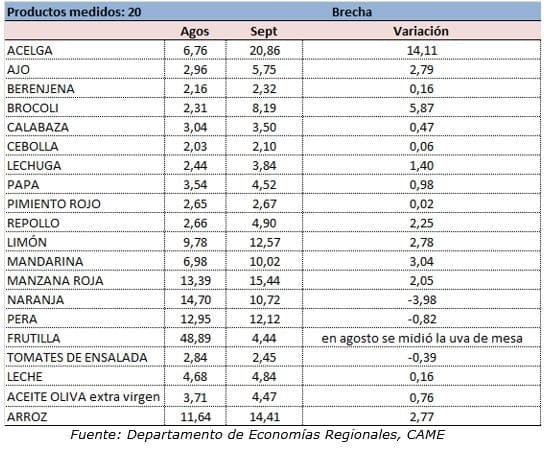 | Productos medidos: 20 | Brecha | | |
|---|---|---|---|
| | Agos | Sept | Variación |
| ACELGA | 6,76 | 20,86 | 14,11 |
| AJO | 2,96 | 5,75 | 2,79 |
| BERENJENA | 2,16 | 2,32 | 0,16 |
| BROCOLI | 2,31 | 8,19 | 5,87 |
| CALABAZA | 3,04 | 3,50 | 0,47 |
| CEBOLLA | 2,03 | 2,10 | 0,06 |
| LECHUGA | 2,44 | 3,84 | 1,40 |
| PAPA | 3,54 | 4,52 | 0,98 |
| PIMIENTO ROJO | 2,65 | 2,67 | 0,02 |
| REPOLLO | 2,66 | 4,90 | 2,25 |
| LIMÓN | 9,78 | 12,57 | 2,78 |
| MANDARINA | 6,98 | 10,02 | 3,04 |
| MANZANA ROJA | 13,39 | 15,44 | 2,05 |
| NARANJA | 14,70 | 10,72 | -3,98 |
| PERA | 12,95 | 12,12 | -0,82 |
| FRUTILLA | 48,89 | 4,44 | en agosto se midió la uva de mesa |
| TOMATES DE ENSALADA | 2,84 | 2,45 | -0,39 |
| LECHE | 4,68 | 4,84 | 0,16 |
| ACEITE OLIVA extra virgen | 3,71 | 4,47 | 0,76 |
| ARROZ | 11,64 | 14,41 | 2,77 |

Fuente: Departamento de Economías Regionales, CAME